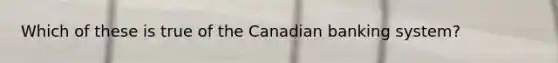 Which of these is true of the Canadian banking system?